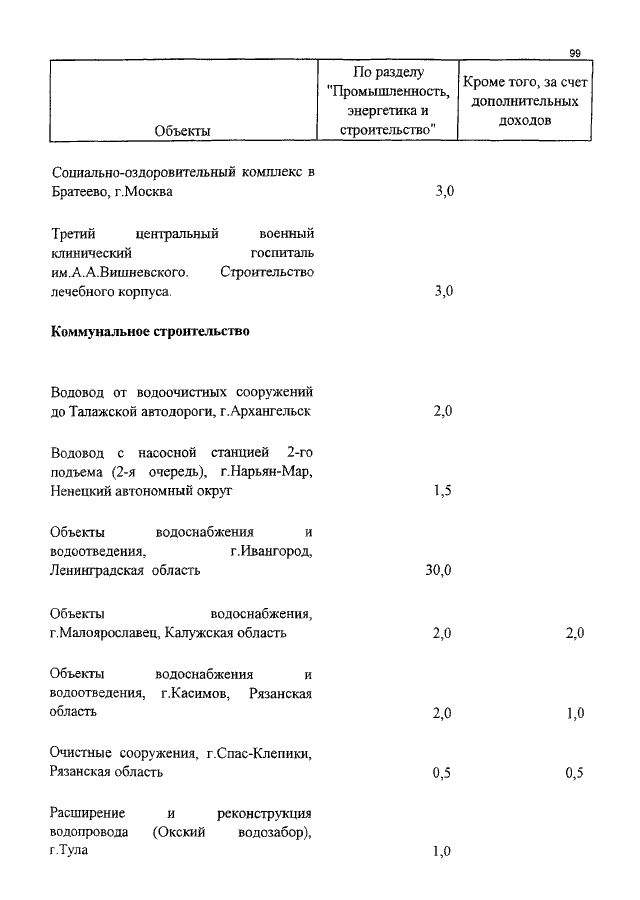 99

| Объекты | По разделу "Промышленность, энергетика и строительство" | Кроме того, за счет дополнительных доходов |
|---|---|---|
| Социально-оздоровительный комплекс в Братеево, г.Москва | 3,0 | |
| Третий центральный военный клинический госпиталь им.А.А.Вишневского. Строительство лечебного корпуса. | 3,0 | |
| **Коммунальное строительство** | | |
| Водовод от водоочистных сооружений до Талажской автодороги, г.Архангельск | 2,0 | |
| Водовод с насосной станцией 2-го подъема (2-я очередь), г.Нарьян-Мар, Ненецкий автономный округ | 1,5 | |
| Объекты водоснабжения и водоотведения, г.Ивангород, Ленинградская область | 30,0 | |
| Объекты водоснабжения, г.Малоярославец, Калужская область | 2,0 | 2,0 |
| Объекты водоснабжения и водоотведения, г.Касимов, Рязанская область | 2,0 | 1,0 |
| Очистные сооружения, г.Спас-Клепики, Рязанская область | 0,5 | 0,5 |
| Расширение и реконструкция водопровода (Окский водозабор), г.Тула | 1,0 | |